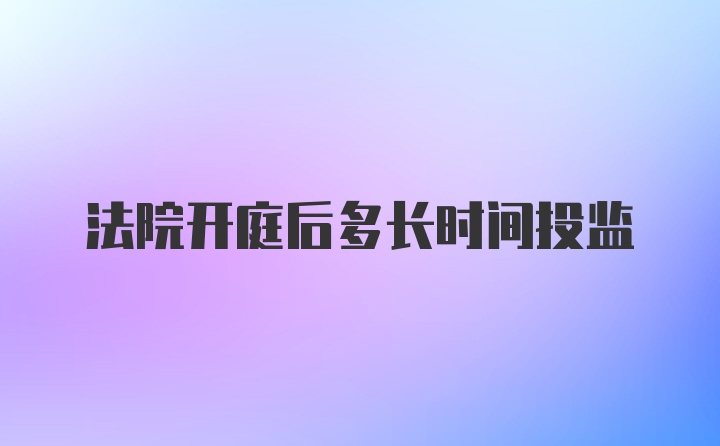 法院开庭后多长时间投监